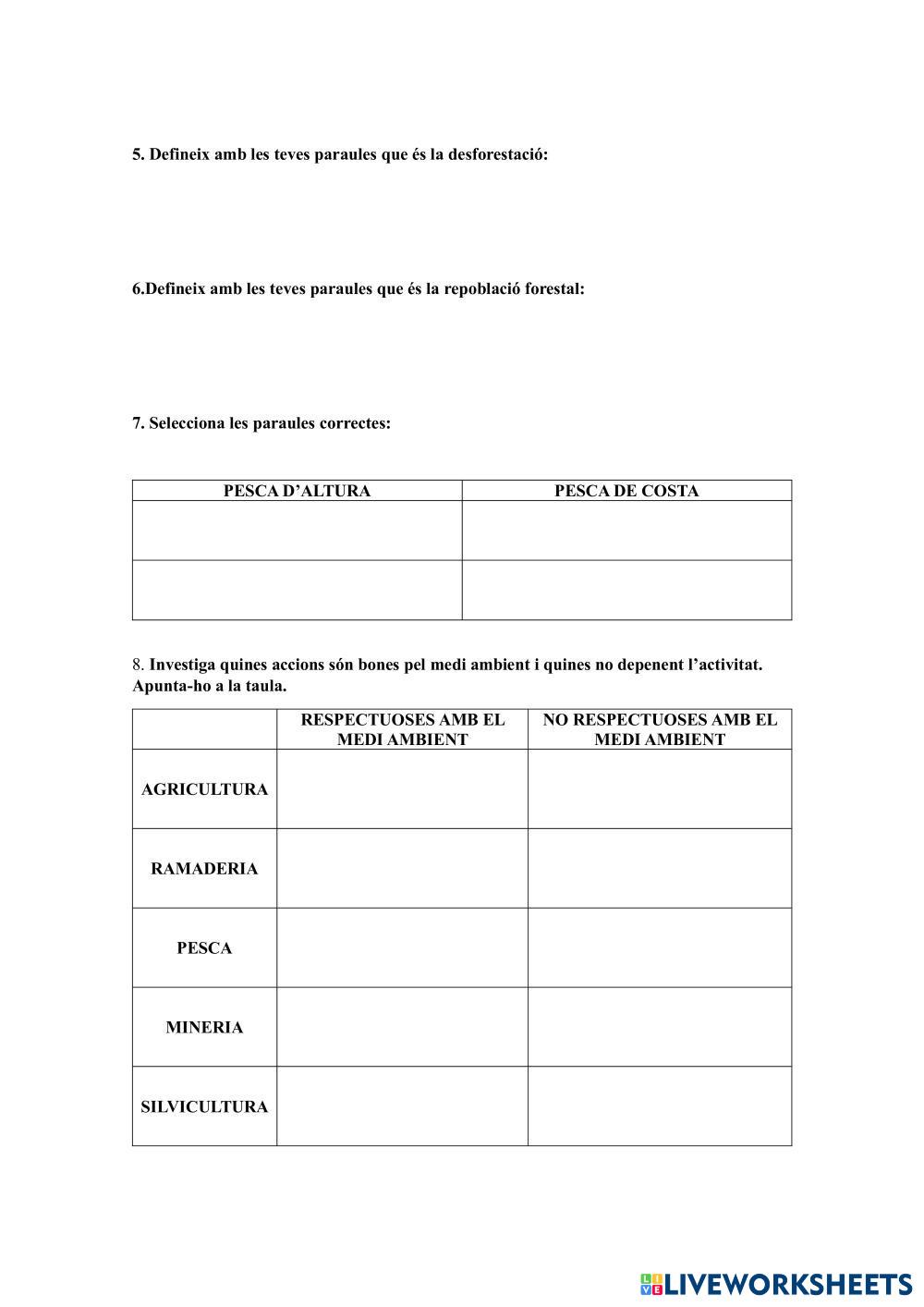 5. Defineix amb les teves paraules que és la desforestació:

6.Defineix amb les teves paraules que és la repoblació forestal:

7. Selecciona les paraules correctes:

| PESCA D'ALTURA | PESCA DE COSTA |
|---|---|
| | |
| | |

8. Investiga quines accions són bones pel medi ambient i quines no depenent l'activitat. Apunta-ho a la taula.

| | RESPECTUOSES AMB EL MEDI AMBIENT | NO RESPECTUOSES AMB EL MEDI AMBIENT |
|---|---|---|
| AGRICULTURA | | |
| RAMADERIA | | |
| PESCA | | |
| MINERIA | | |
| SILVICULTURA | | |

LIVEWORKSHEETS